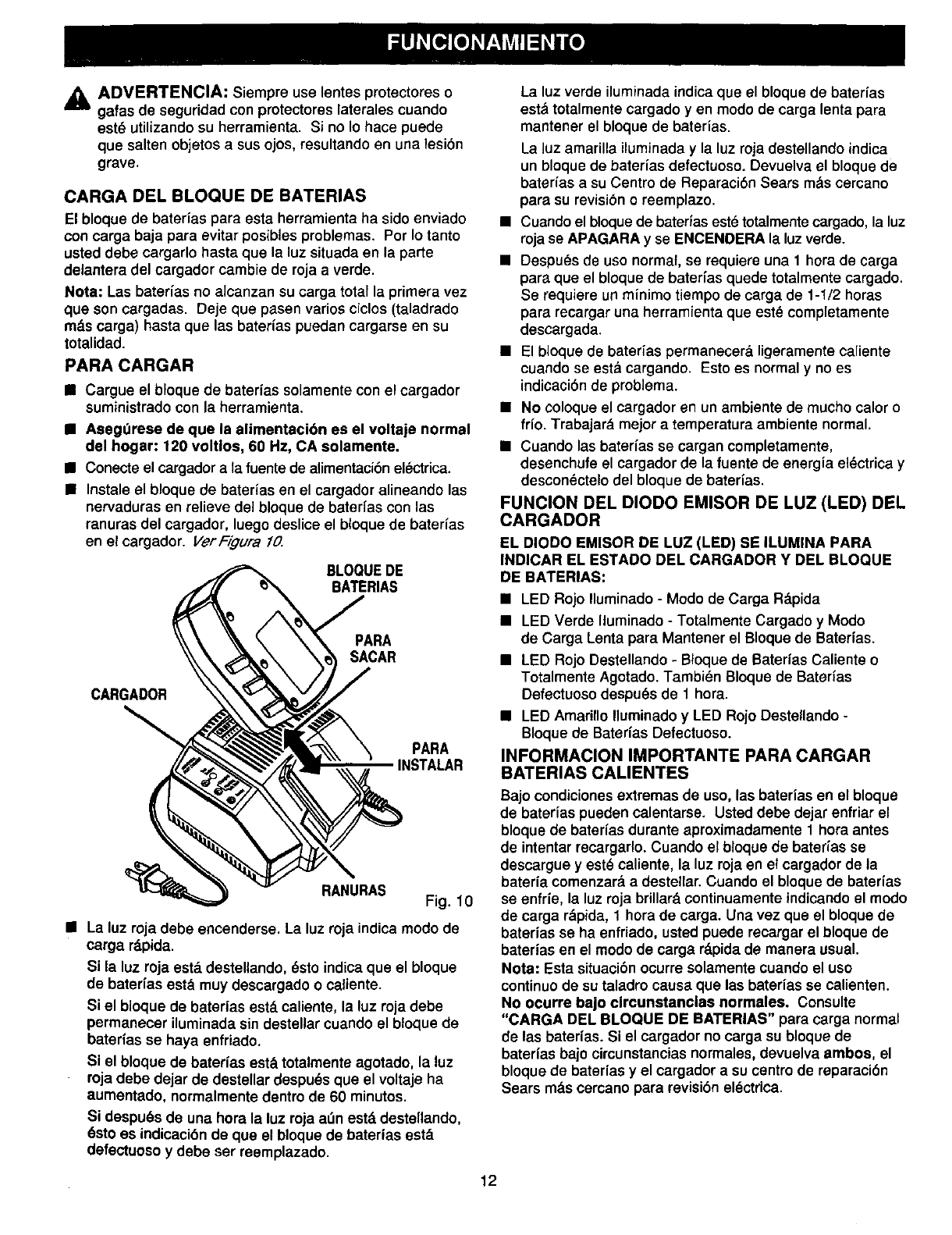 FUNCIONAMIENTO

ADVERTENCIA: Siempre use lentes protectores o gafas de seguridad con protectores laterales cuando esté utilizando su herramienta. Si no lo hace puede que salten objetos a sus ojos, resultando en una lesión grave.

CARGA DEL BLOQUE DE BATERIAS

El bloque de baterías para esta herramienta ha sido enviado con carga baja para evitar posibles problemas. Por lo tanto usted debe cargarlo hasta que la luz situada en la parte delantera del cargador cambie de roja a verde.

Nota: Las baterías no alcanzan su carga total la primera vez que son cargadas. Deje que pasen varios ciclos (taladrado más carga) hasta que las baterías puedan cargarse en su totalidad.

PARA CARGAR

■ Cargue el bloque de baterías solamente con el cargador suministrado con la herramienta.

■ Asegúrese de que la alimentación es el voltaje normal del hogar: 120 voltios, 60 Hz, CA solamente.

■ Conecte el cargador a la fuente de alimentación eléctrica.

■ Instale el bloque de baterías en el cargador alineando las nervaduras en relieve del bloque de baterías con las ranuras del cargador, luego deslice el bloque de baterías en el cargador. Ver Figura 10.

BLOQUE DE BATERIAS
PARA SACAR
CARGADOR
PARA INSTALAR
RANURAS
Fig. 10

■ La luz roja debe encenderse. La luz roja indica modo de carga rápida.

Si la luz roja está destellando, ésto indica que el bloque de baterías está muy descargado o caliente.

Si el bloque de baterías está caliente, la luz roja debe permanecer iluminada sin destellar cuando el bloque de baterías se haya enfriado.

Si el bloque de baterías está totalmente agotado, la luz roja debe dejar de destellar después que el voltaje ha aumentado, normalmente dentro de 60 minutos.

Si después de una hora la luz roja aún está destellando, ésto es indicación de que el bloque de baterías está defectuoso y debe ser reemplazado.

La luz verde iluminada indica que el bloque de baterías está totalmente cargado y en modo de carga lenta para mantener el bloque de baterías.

La luz amarilla iluminada y la luz roja destellando indica un bloque de baterías defectuoso. Devuelva el bloque de baterías a su Centro de Reparación Sears más cercano para su revisión o reemplazo.

■ Cuando el bloque de baterías esté totalmente cargado, la luz roja se APAGARA y se ENCENDERA la luz verde.

■ Después de uso normal, se requiere una 1 hora de carga para que el bloque de baterías quede totalmente cargado. Se requiere un mínimo tiempo de carga de 1-1/2 horas para recargar una herramienta que esté completamente descargada.

■ El bloque de baterías permanecerá ligeramente caliente cuando se está cargando. Esto es normal y no es indicación de problema.

■ No coloque el cargador en un ambiente de mucho calor o frío. Trabajará mejor a temperatura ambiente normal.

■ Cuando las baterías se cargan completamente, desenchufe el cargador de la fuente de energía eléctrica y desconéctelo del bloque de baterías.

FUNCION DEL DIODO EMISOR DE LUZ (LED) DEL CARGADOR

EL DIODO EMISOR DE LUZ (LED) SE ILUMINA PARA INDICAR EL ESTADO DEL CARGADOR Y DEL BLOQUE DE BATERIAS:

■ LED Rojo Iluminado - Modo de Carga Rápida

■ LED Verde Iluminado - Totalmente Cargado y Modo de Carga Lenta para Mantener el Bloque de Baterías.

■ LED Rojo Destellando - Bloque de Baterías Caliente o Totalmente Agotado. También Bloque de Baterías Defectuoso después de 1 hora.

■ LED Amarillo Iluminado y LED Rojo Destellando - Bloque de Baterías Defectuoso.

INFORMACION IMPORTANTE PARA CARGAR BATERIAS CALIENTES

Bajo condiciones extremas de uso, las baterías en el bloque de baterías pueden calentarse. Usted debe dejar enfriar el bloque de baterías durante aproximadamente 1 hora antes de intentar recargarlo. Cuando el bloque de baterías se descargue y esté caliente, la luz roja en el cargador de la batería comenzará a destellar. Cuando el bloque de baterías se enfríe, la luz roja brillará continuamente indicando el modo de carga rápida, 1 hora de carga. Una vez que el bloque de baterías se ha enfriado, usted puede recargar el bloque de baterías en el modo de carga rápida de manera usual.

Nota: Esta situación ocurre solamente cuando el uso continuo de su taladro causa que las baterías se calienten. No ocurre bajo circunstancias normales. Consulte "CARGA DEL BLOQUE DE BATERIAS" para carga normal de las baterías. Si el cargador no carga su bloque de baterías bajo circunstancias normales, devuelva ambos, el bloque de baterías y el cargador a su centro de reparación Sears más cercano para revisión eléctrica.

12